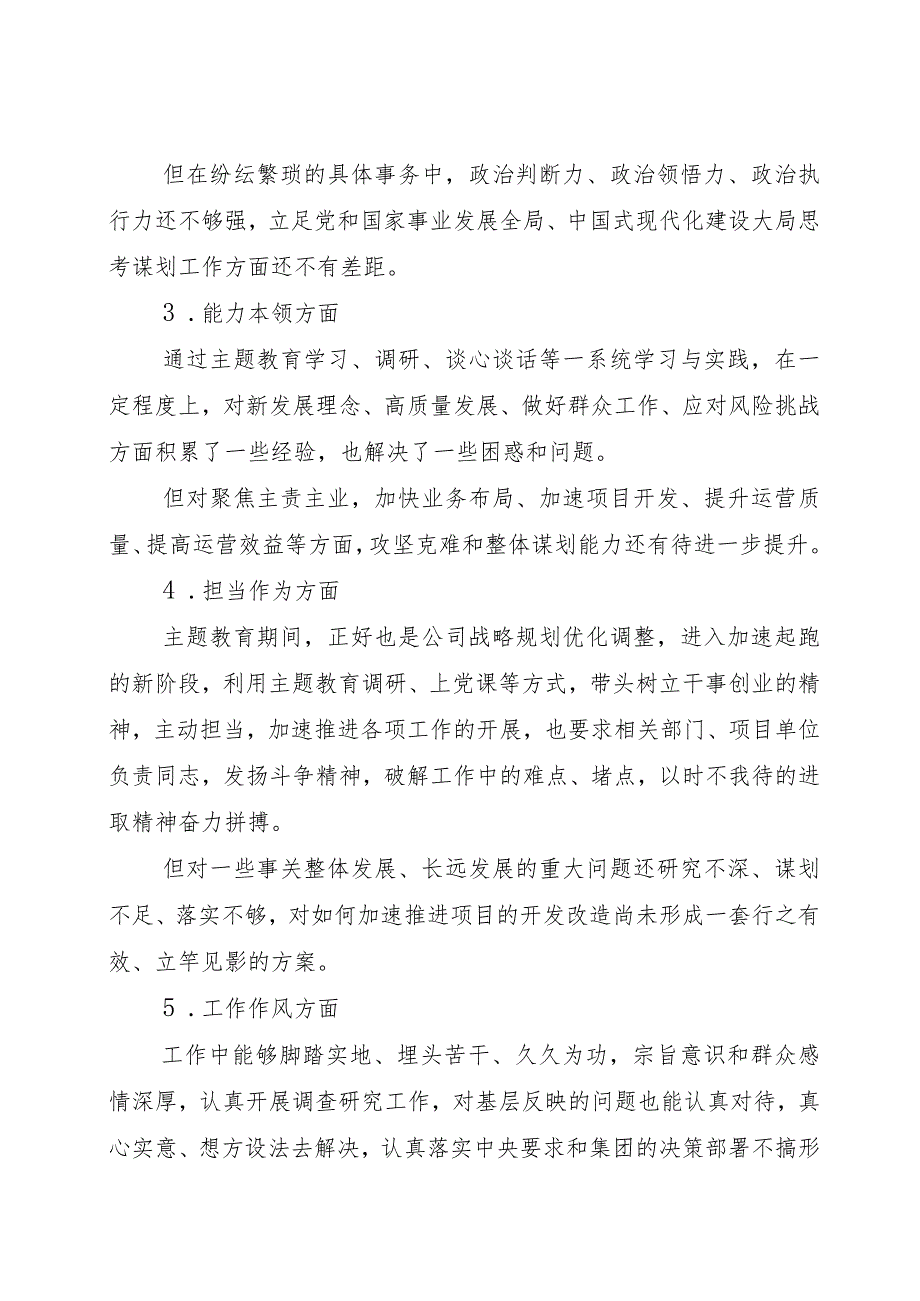 但在纷纭繁琐的具体事务中，政治判断力、政治领悟力、政治执行力还不够强，立足党和国家事业发展全局、中国式现代化建设大局思考谋划工作方面还不有差距。

3．能力本领方面

通过主题教育学习、调研、谈心谈话等一系统学习与实践，在一定程度上，对新发展理念、高质量发展、做好群众工作、应对风险挑战方面积累了一些经验，也解决了一些困惑和问题。

但对聚焦主责主业，加快业务布局、加速项目开发、提升运营质量、提高运营效益等方面，攻坚克难和整体谋划能力还有待进一步提升。

4．担当作为方面

主题教育期间，正好也是公司战略规划优化调整，进入加速起跑的新阶段，利用主题教育调研、上党课等方式，带头树立干事创业的精神，主动担当，加速推进各项工作的开展，也要求相关部门、项目单位负责同志，发扬斗争精神，破解工作中的难点、堵点，以时不我待的进取精神奋力拼搏。

但对一些事关整体发展、长远发展的重大问题还研究不深、谋划不足、落实不够，对如何加速推进项目的开发改造尚未形成一套行之有效、立竿见影的方案。

5．工作作风方面

工作中能够脚踏实地、埋头苦干、久久为功，宗旨意识和群众感情深厚，认真开展调查研究工作，对基层反映的问题也能认真对待，真心实意、想方设法去解决，认真落实中央要求和集团的决策部署不搞形